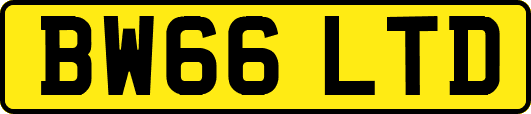 BW66 LTD